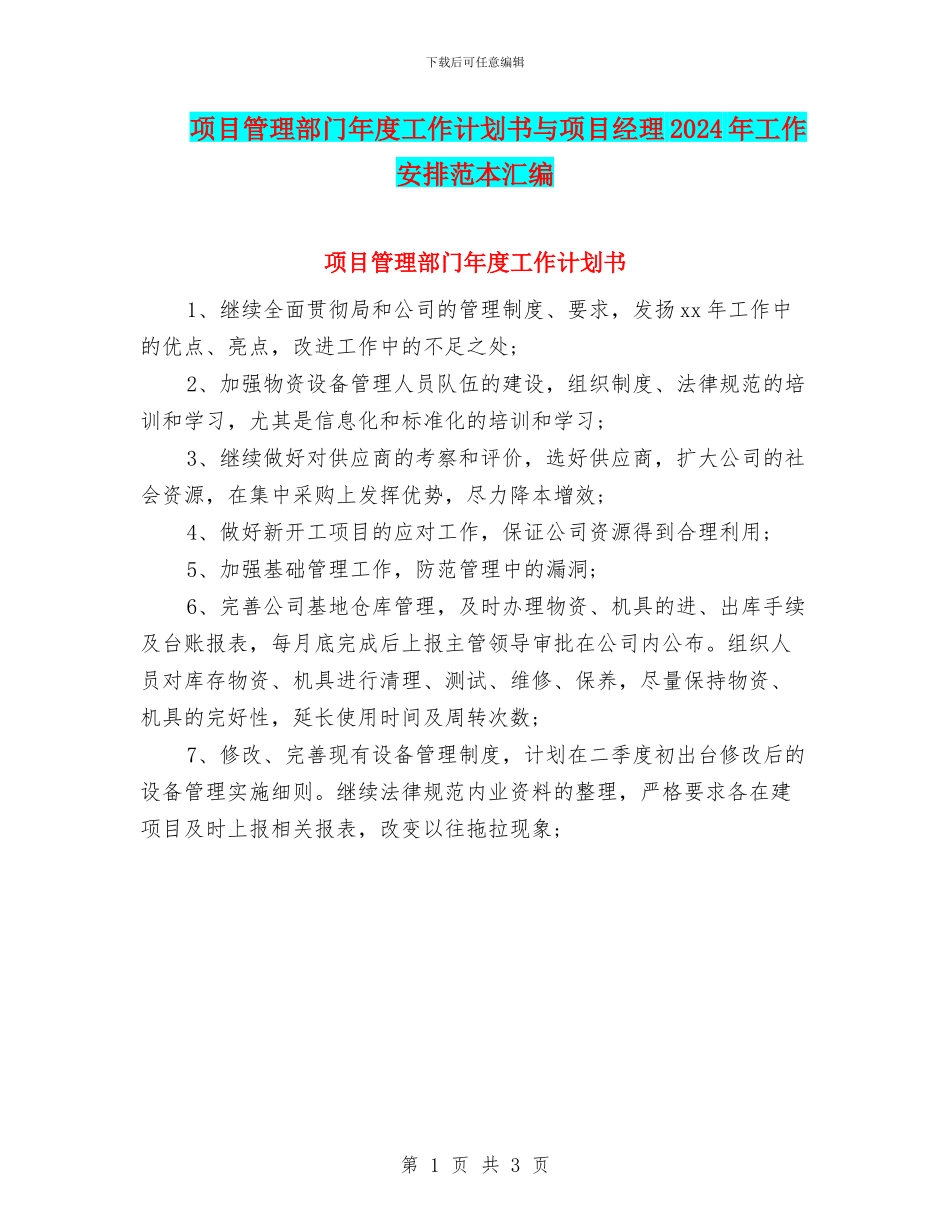 下载后可任意编辑

项目管理部门年度工作计划书与项目经理2024年工作安排范本汇编

项目管理部门年度工作计划书

1、继续全面贯彻局和公司的管理制度、要求，发扬xx年工作中的优点、亮点，改进工作中的不足之处；

2、加强物资设备管理人员队伍的建设，组织制度、法律规范的培训和学习，尤其是信息化和标准化的培训和学习；

3、继续做好对供应商的考察和评价，选好供应商，扩大公司的社会资源，在集中采购上发挥优势，尽力降本增效；

4、做好新开工项目的应对工作，保证公司资源得到合理利用；

5、加强基础管理工作，防范管理中的漏洞；

6、完善公司基地仓库管理，及时办理物资、机具的进、出库手续及台账报表，每月底完成后上报主管领导审批在公司内公布。组织人员对库存物资、机具进行清理、测试、维修、保养，尽量保持物资、机具的完好性，延长使用时间及周转次数；

7、修改、完善现有设备管理制度，计划在二季度初出台修改后的设备管理实施细则。继续法律规范内业资料的整理，严格要求各在建项目及时上报相关报表，改变以往拖拉现象；

第 1 页 共 3 页